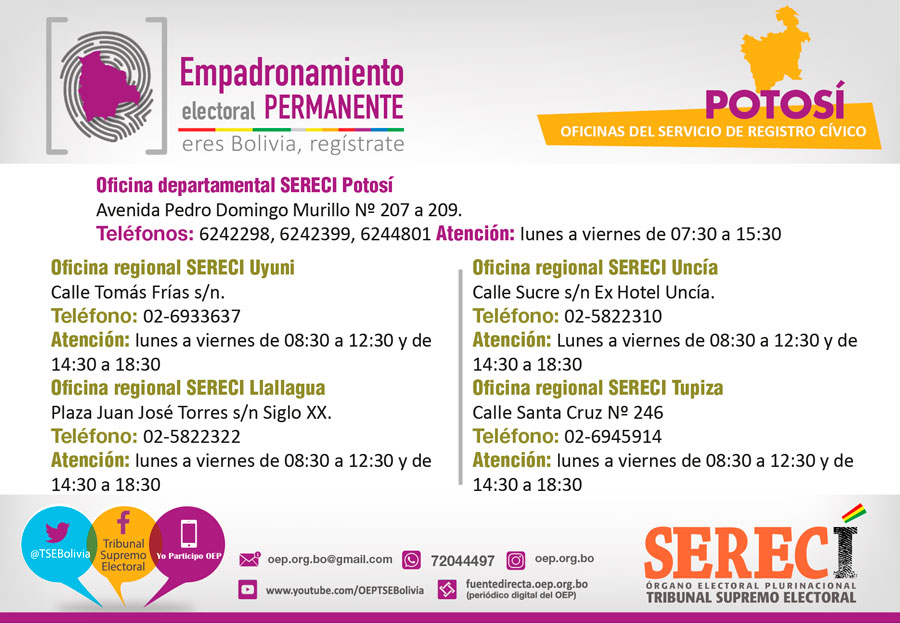 Empadronamiento electoral PERMANENTE
eres Bolivia, regístrate

POTOSÍ
OFICINAS DEL SERVICIO DE REGISTRO CÍVICO

Oficina departamental SERECI Potosí
Avenida Pedro Domingo Murillo Nº 207 a 209.
Teléfonos: 6242298, 6242399, 6244801 Atención: lunes a viernes de 07:30 a 15:30

Oficina regional SERECI Uyuni
Calle Tomás Frías s/n.
Teléfono: 02-6933637
Atención: lunes a viernes de 08:30 a 12:30 y de 14:30 a 18:30

Oficina regional SERECI Llallagua
Plaza Juan José Torres s/n Siglo XX.
Teléfono: 02-5822322
Atención: lunes a viernes de 08:30 a 12:30 y de 14:30 a 18:30

Oficina regional SERECI Uncía
Calle Sucre s/n Ex Hotel Uncía.
Teléfono: 02-5822310
Atención: Lunes a viernes de 08:30 a 12:30 y de 14:30 a 18:30

Oficina regional SERECI Tupiza
Calle Santa Cruz Nº 246
Teléfono: 02-6945914
Atención: lunes a viernes de 08:30 a 12:30 y de 14:30 a 18:30

@TSEBolivia
Tribunal Supremo Electoral
Yo Participo OEP

oep.org.bo@gmail.com
72044497
oep.org.bo
www.youtube.com/OEPTSEBolivia
fuentedirecta.oep.org.bo
(periódico digital del OEP)

SERECI
ÓRGANO ELECTORAL PLURINACIONAL
TRIBUNAL SUPREMO ELECTORAL